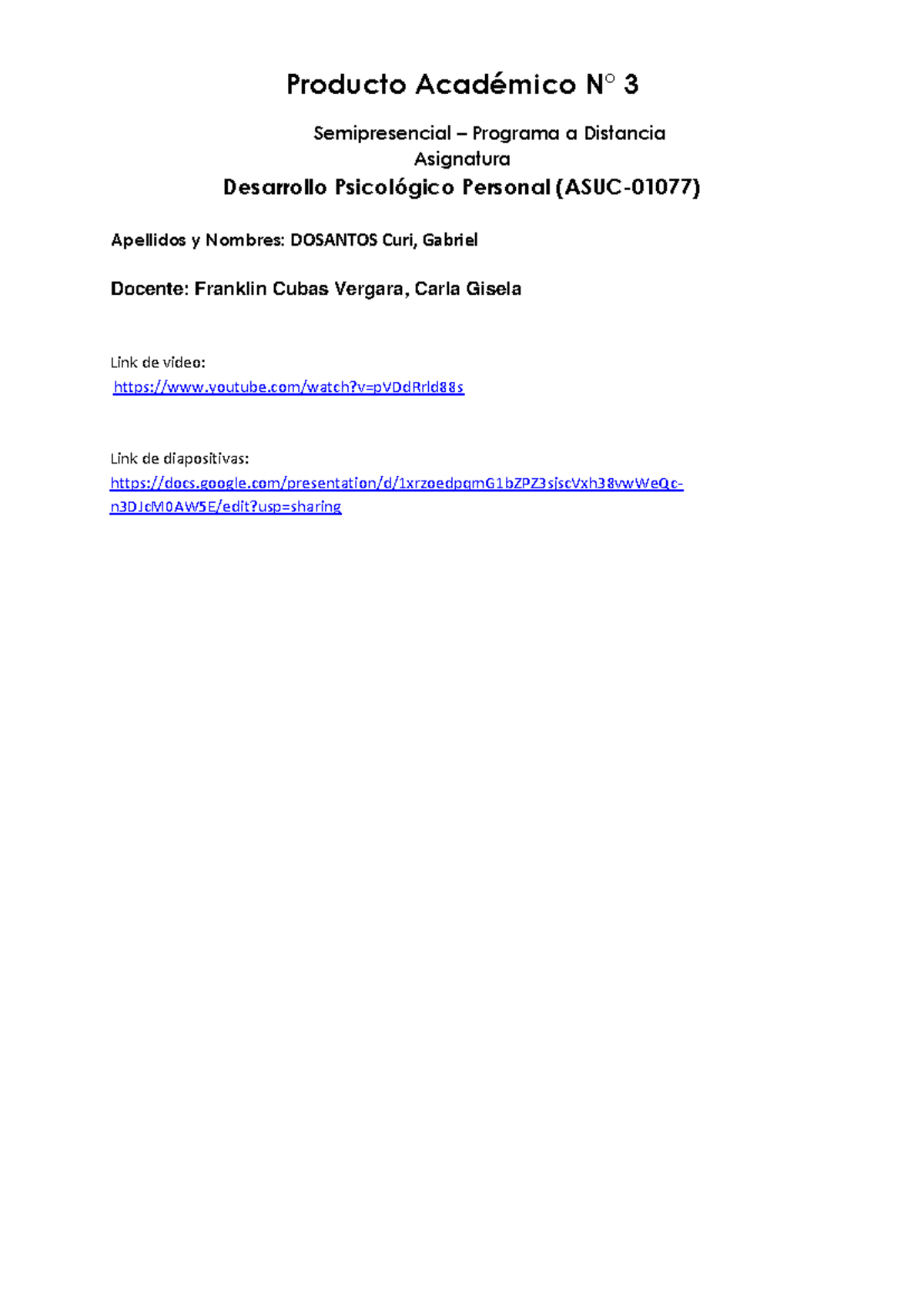 Producto Académico N° 3

Semipresencial – Programa a Distancia
Asignatura
Desarrollo Psicológico Personal (ASUC-01077)

Apellidos y Nombres: DOSANTOS Curi, Gabriel

Docente: Franklin Cubas Vergara, Carla Gisela

Link de video:
https://www.youtube.com/watch?v=pVDdRrld88s

Link de diapositivas:
https://docs.google.com/presentation/d/1xrzoedpqmG1bZPZ3sjscVxh38vwWeQc-n3DJcM0AW5E/edit?usp=sharing